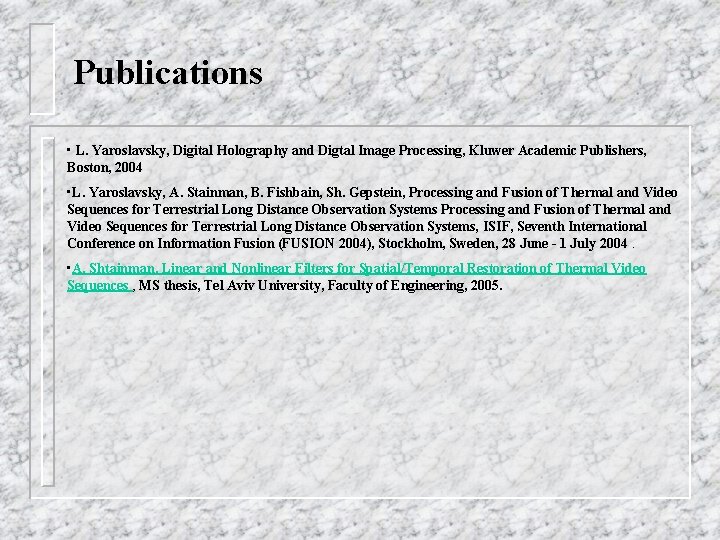 Publications

▪ L. Yaroslavsky, Digital Holography and Digtal Image Processing, Kluwer Academic Publishers, Boston, 2004

▪L. Yaroslavsky, A. Stainman, B. Fishbain, Sh. Gepstein, Processing and Fusion of Thermal and Video Sequences for Terrestrial Long Distance Observation Systems Processing and Fusion of Thermal and Video Sequences for Terrestrial Long Distance Observation Systems, ISIF, Seventh International Conference on Information Fusion (FUSION 2004), Stockholm, Sweden, 28 June - 1 July 2004 .

▪A. Shtainman, Linear and Nonlinear Filters for Spatial/Temporal Restoration of Thermal Video Sequences , MS thesis, Tel Aviv University, Faculty of Engineering, 2005.